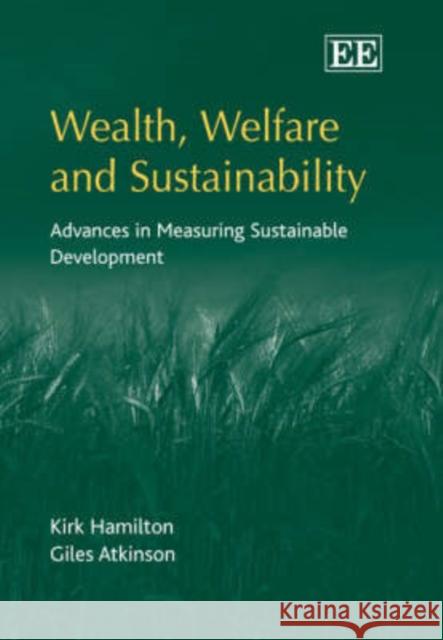 EE

Wealth, Welfare and Sustainability

Advances in Measuring Sustainable Development

Kirk Hamilton
Giles Atkinson

KRAINA KSIĄŻEK